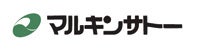 マルキンサトー